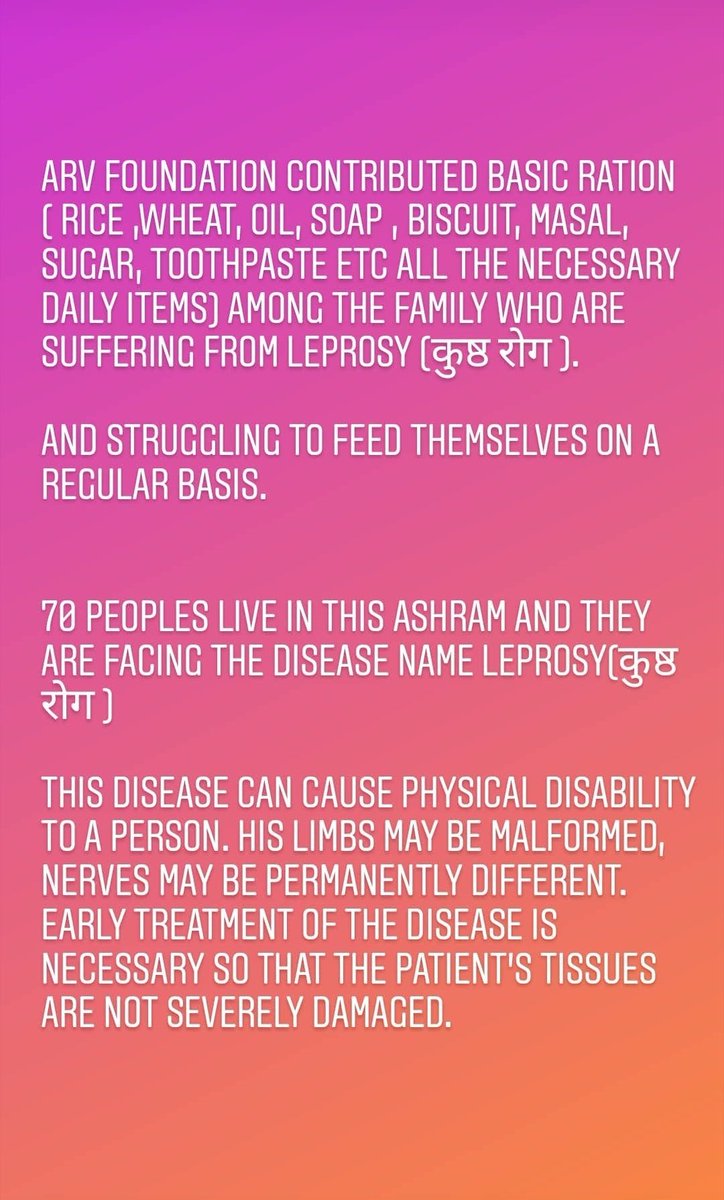 ARV FOUNDATION CONTRIBUTED BASIC RATION ( RICE ,WHEAT, OIL, SOAP , BISCUIT, MASAL, SUGAR, TOOTHPASTE ETC ALL THE NECESSARY DAILY ITEMS) AMONG THE FAMILY WHO ARE SUFFERING FROM LEPROSY (कुष्ठ रोग ).

AND STRUGGLING TO FEED THEMSELVES ON A REGULAR BASIS.

70 PEOPLES LIVE IN THIS ASHRAM AND THEY ARE FACING THE DISEASE NAME LEPROSY(कुष्ठ रोग )

THIS DISEASE CAN CAUSE PHYSICAL DISABILITY TO A PERSON. HIS LIMBS MAY BE MALFORMED, NERVES MAY BE PERMANENTLY DIFFERENT. EARLY TREATMENT OF THE DISEASE IS NECESSARY SO THAT THE PATIENT'S TISSUES ARE NOT SEVERELY DAMAGED.